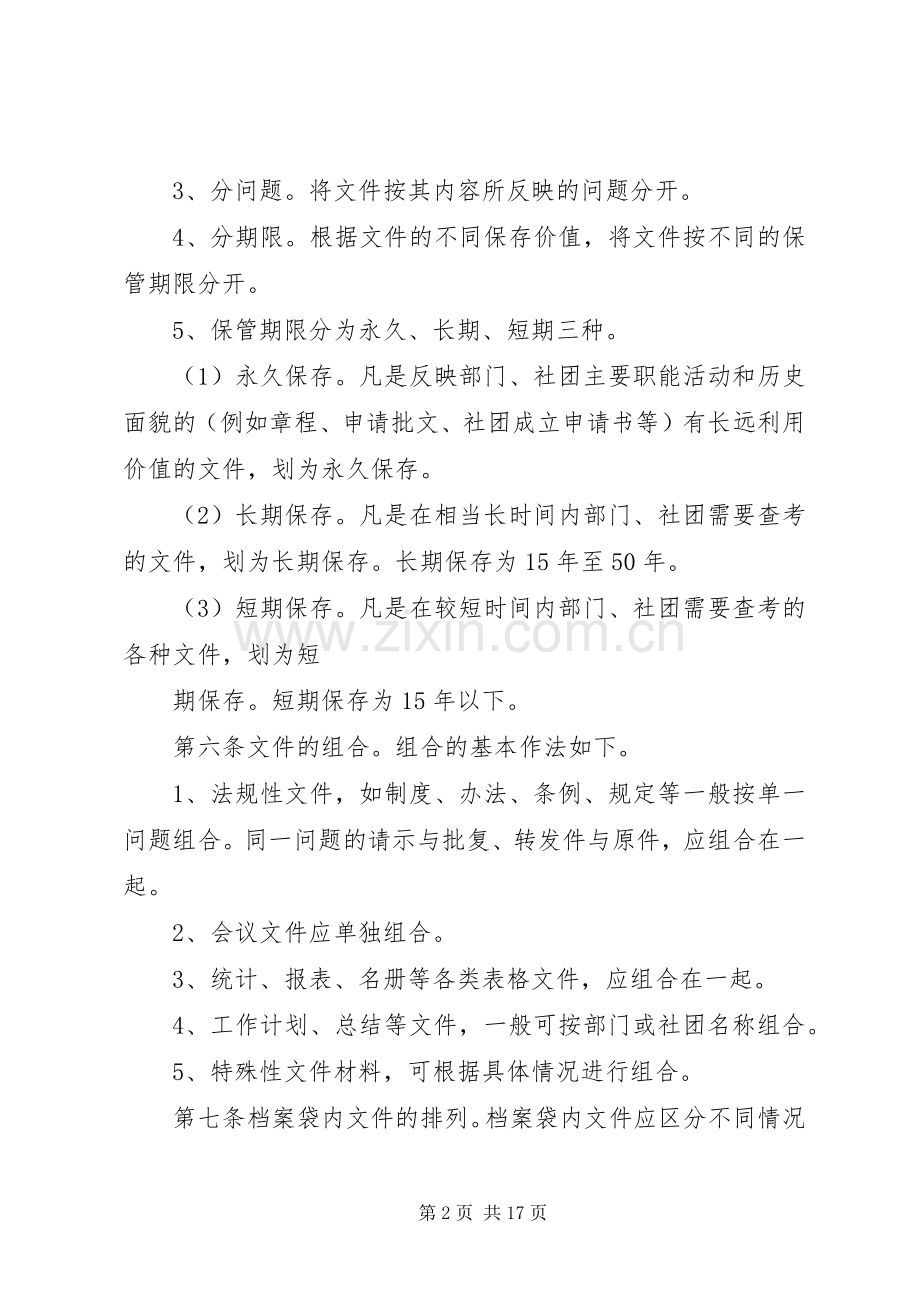 3、分问题。将文件按其内容所反映的问题分开。

4、分期限。根据文件的不同保存价值，将文件按不同的保管期限分开。

5、保管期限分为永久、长期、短期三种。

（1）永久保存。凡是反映部门、社团主要职能活动和历史面貌的（例如章程、申请批文、社团成立申请书等）有长远利用价值的文件，划为永久保存。

（2）长期保存。凡是在相当长时间内部门、社团需要查考的文件，划为长期保存。长期保存为15年至50年。

（3）短期保存。凡是在较短时间内部门、社团需要查考的各种文件，划为短

期保存。短期保存为15年以下。

第六条文件的组合。组合的基本作法如下。

1、法规性文件，如制度、办法、条例、规定等一般按单一问题组合。同一问题的请示与批复、转发件与原件，应组合在一起。

2、会议文件应单独组合。

3、统计、报表、名册等各类表格文件，应组合在一起。

4、工作计划、总结等文件，一般可按部门或社团名称组合。

5、特殊性文件材料，可根据具体情况进行组合。

第七条档案袋内文件的排列。档案袋内文件应区分不同情况

第2页 共17页

www.zixin.com.cn